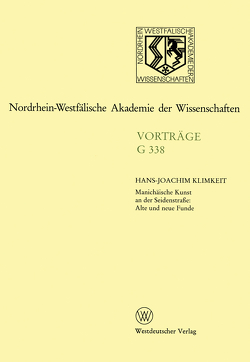 NORDRHEIN WESTFÄLISCHE AKADEMIE DER WISSENSCHAFTEN

Nordrhein-Westfälische Akademie der Wissenschaften

VORTRÄGE
G 338

HANS-JOACHIM KLIMKEIT

Manichäische Kunst an der Seidenstraße: Alte und neue Funde

W

Westdeutscher Verlag